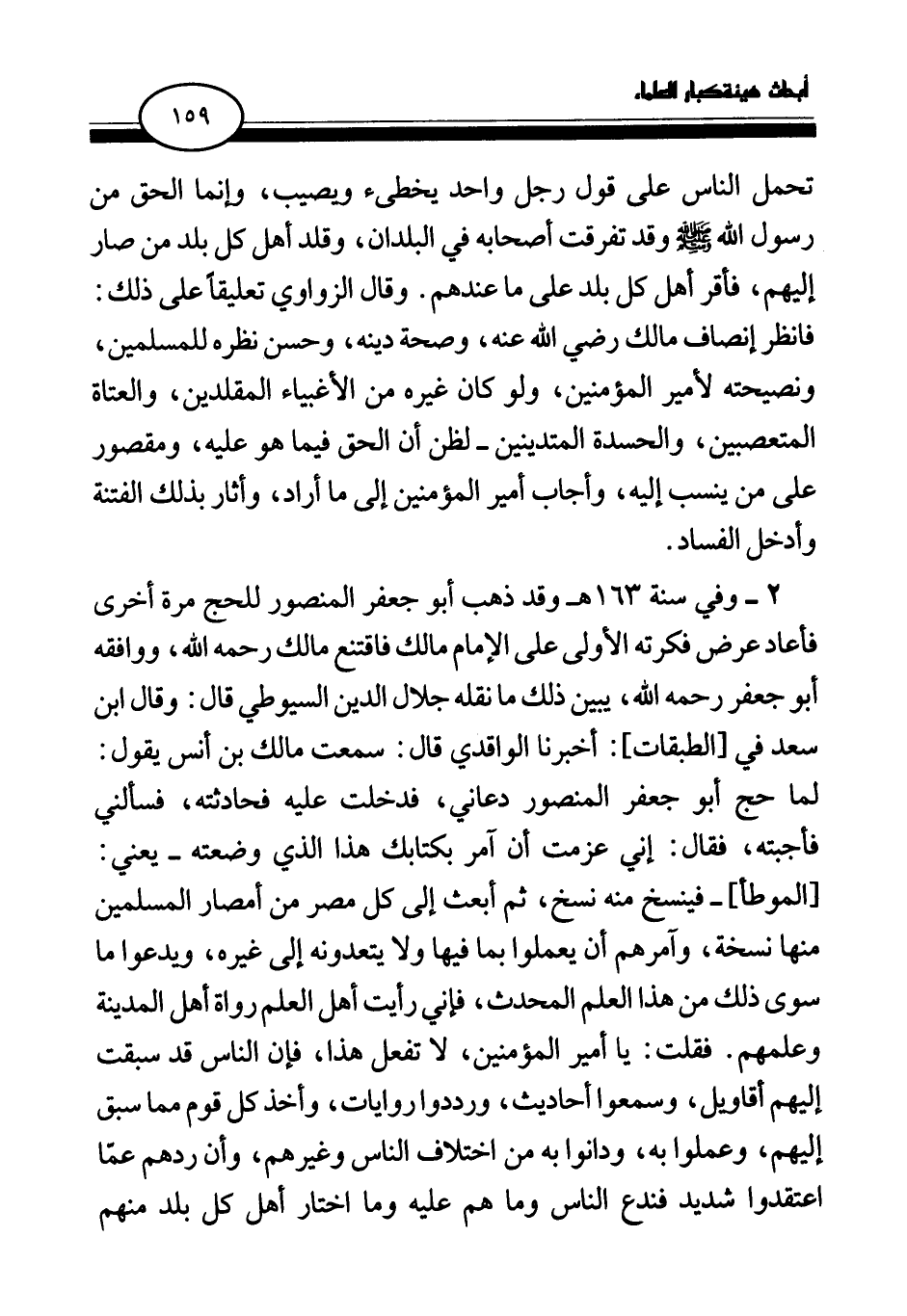 أبحاث هيئة كبار العلماء

١٥٩

تحمل الناس على قول رجل واحد يخطىء ويصيب، وإنما الحق من رسول الله ﷺ وقد تفرقت أصحابه في البلدان، وقلد أهل كل بلد من صار إليهم، فأقر أهل كل بلد على ما عندهم. وقال الزواوي تعليقاً على ذلك: فانظر إنصاف مالك رضي الله عنه، وصحة دينه، وحسن نظره للمسلمين، ونصيحته لأمير المؤمنين، ولو كان غيره من الأغبياء المقلدين، والعتاة المتعصبين، والحسدة المتدينين ـ لظن أن الحق فيما هو عليه، ومقصور على من ينسب إليه، وأجاب أمير المؤمنين إلى ما أراد، وأثار بذلك الفتنة وأدخل الفساد.

٢ ـ وفي سنة ١٦٣هـ وقد ذهب أبو جعفر المنصور للحج مرة أخرى فأعاد عرض فكرته الأولى على الإمام مالك فاقتنع مالك رحمه الله، ووافقه أبو جعفر رحمه الله، يبين ذلك ما نقله جلال الدين السيوطي قال: وقال ابن سعد في [الطبقات]: أخبرنا الواقدي قال: سمعت مالك بن أنس يقول: لما حج أبو جعفر المنصور دعاني، فدخلت عليه فحادثته، فسألني فأجبته، فقال: إني عزمت أن آمر بكتابك هذا الذي وضعته ـ يعني: [الموطأ] ـ فينسخ منه نسخ، ثم أبعث إلى كل مصر من أمصار المسلمين منها نسخة، وآمرهم أن يعملوا بما فيها ولا يتعدونه إلى غيره، ويدعوا ما سوى ذلك من هذا العلم المحدث، فإني رأيت أهل العلم رواة أهل المدينة وعلمهم. فقلت: يا أمير المؤمنين، لا تفعل هذا، فإن الناس قد سبقت إليهم أقاويل، وسمعوا أحاديث، ورددوا روايات، وأخذ كل قوم مما سبق إليهم، وعملوا به، ودانوا به من اختلاف الناس وغيرهم، وأن ردهم عمّا اعتقدوا شديد فندع الناس وما هم عليه وما اختار أهل كل بلد منهم